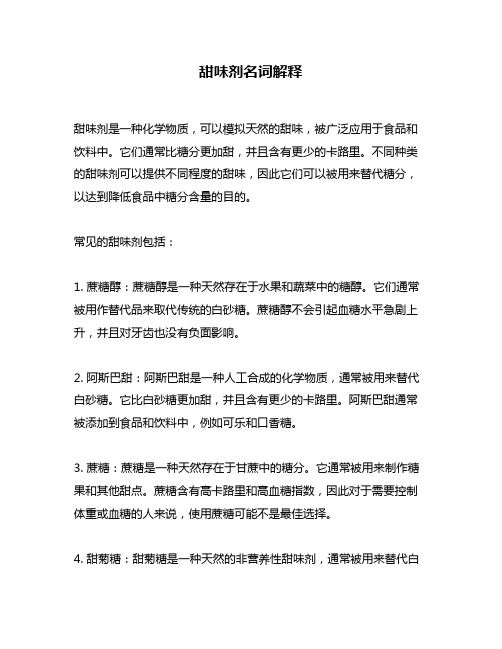 甜味剂名词解释

甜味剂是一种化学物质，可以模拟天然的甜味，被广泛应用于食品和饮料中。它们通常比糖分更加甜，并且含有更少的卡路里。不同种类的甜味剂可以提供不同程度的甜味，因此它们可以被用来替代糖分，以达到降低食品中糖分含量的目的。

常见的甜味剂包括：

1. 蔗糖醇：蔗糖醇是一种天然存在于水果和蔬菜中的糖醇。它们通常被用作替代品来取代传统的白砂糖。蔗糖醇不会引起血糖水平急剧上升，并且对牙齿也没有负面影响。

2. 阿斯巴甜：阿斯巴甜是一种人工合成的化学物质，通常被用来替代白砂糖。它比白砂糖更加甜，并且含有更少的卡路里。阿斯巴甜通常被添加到食品和饮料中，例如可乐和口香糖。

3. 蔗糖：蔗糖是一种天然存在于甘蔗中的糖分。它通常被用来制作糖果和其他甜点。蔗糖含有高卡路里和高血糖指数，因此对于需要控制体重或血糖的人来说，使用蔗糖可能不是最佳选择。

4. 甜菊糖：甜菊糖是一种天然的非营养性甜味剂，通常被用来替代白